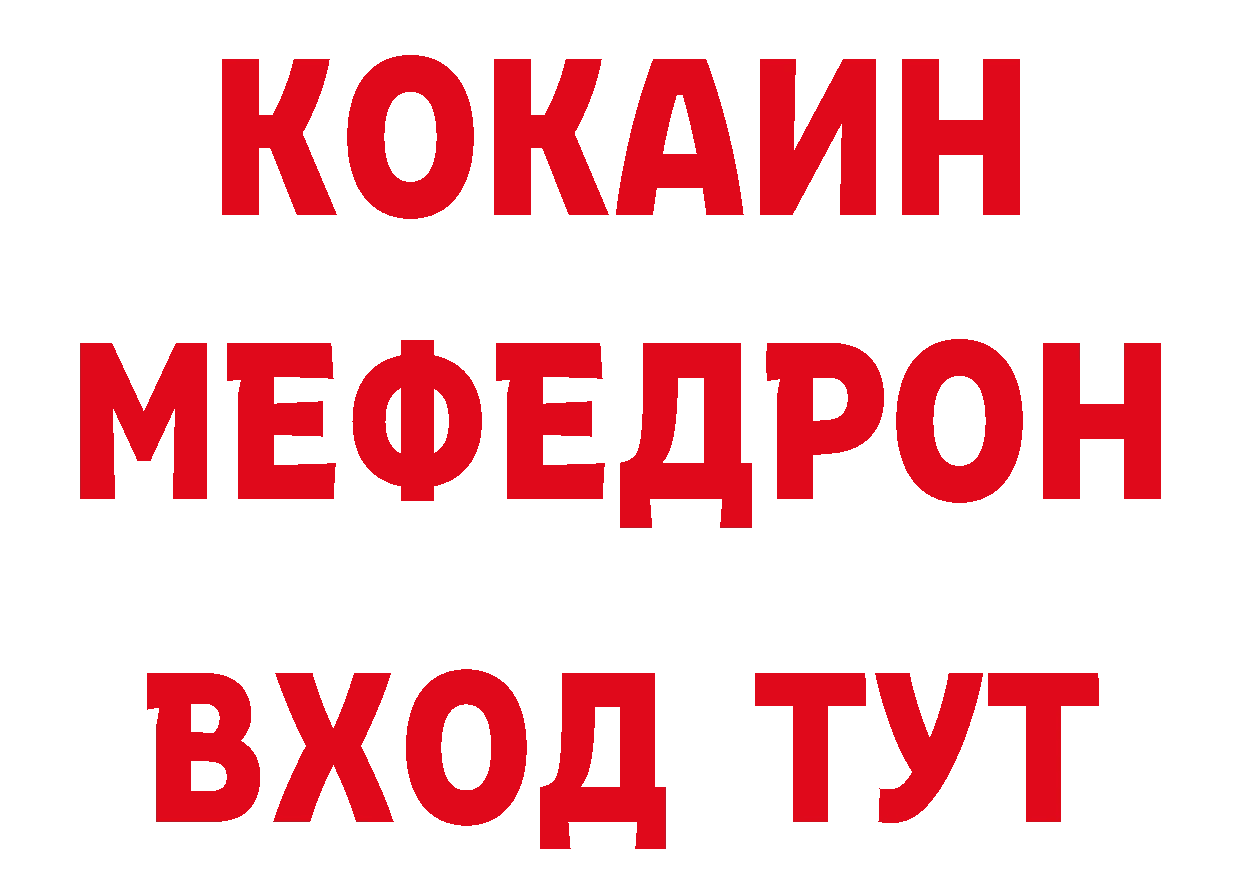 КОКАИН
МЕФЕДРОН
ВХОД ТУТ